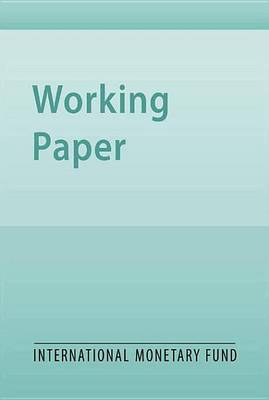 Working Paper

INTERNATIONAL MONETARY FUND